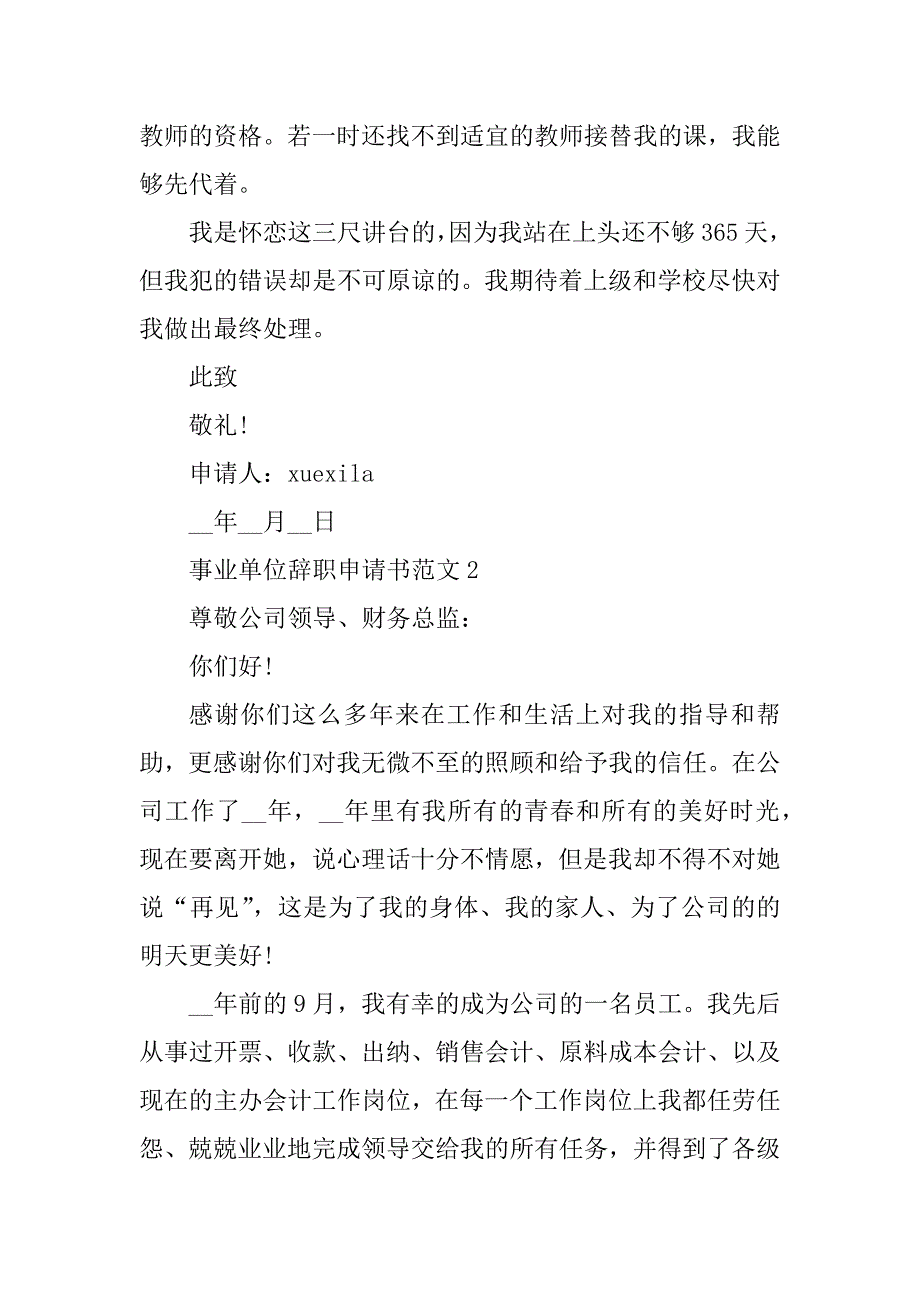 教师的资格。若一时还找不到适宜的教师接替我的课，我能够先代着。

我是怀恋这三尺讲台的，因为我站在上头还不够365天，但我犯的错误却是不可原谅的。我期待着上级和学校尽快对我做出最终处理。

此致

敬礼！

申请人：xuexila

__年__月__日

事业单位辞职申请书范文2

尊敬公司领导、财务总监：

你们好！

感谢你们这么多年来在工作和生活上对我的指导和帮助，更感谢你们对我无微不至的照顾和给予我的信任。在公司工作了__年，__年里有我所有的青春和所有的美好时光，现在要离开她，说心理话十分不情愿，但是我却不得不对她说“再见”，这是为了我的身体、我的家人、为了公司的的明天更美好！

__年前的9月，我有幸的成为公司的一名员工。我先后从事过开票、收款、出纳、销售会计、原料成本会计、以及现在的主办会计工作岗位，在每一个工作岗位上我都任劳任怨、兢兢业业地完成领导交给我的所有任务，并得到了各级